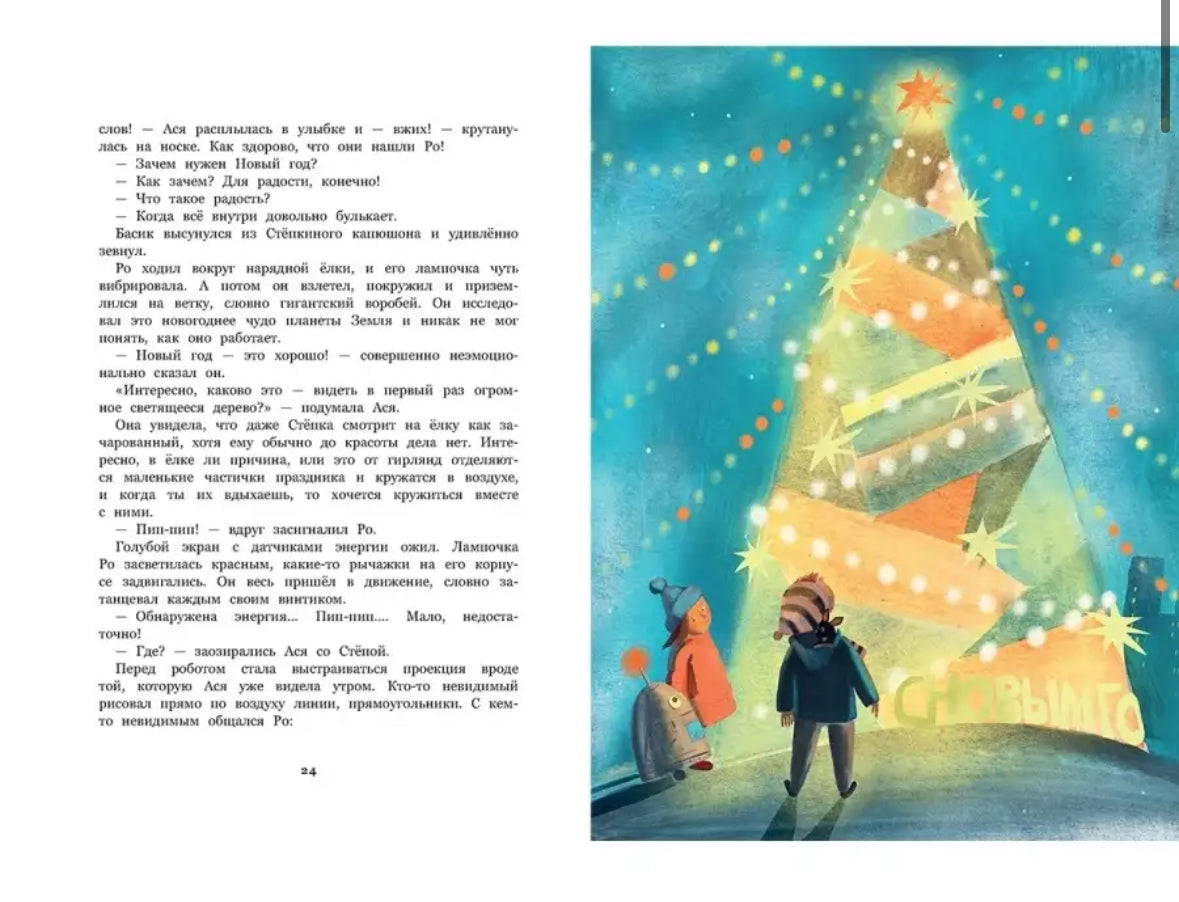 слов! — Ася расплылась в улыбке и — вжих! — крутанулась на носке. Как здорово, что они нашли Ро!
— Зачем нужен Новый год?
— Как зачем? Для радости, конечно!
— Что такое радость?
— Когда всё внутри довольно булькает.
Басик высунулся из Стёпкиного капюшона и удивлённо зевнул.
Ро ходил вокруг нарядной ёлки, и его лампочка чуть вибрировала. А потом он взлетел, покружил и приземлился на ветку, словно гигантский воробей. Он исследовал это новогоднее чудо планеты Земля и никак не мог понять, как оно работает.
— Новый год — это хорошо! — совершенно неэмоционально сказал он.
«Интересно, каково это — видеть в первый раз огромное светящееся дерево?» — подумала Ася.
Она увидела, что даже Стёпка смотрит на ёлку как зачарованный, хотя ему обычно до красоты дела нет. Интересно, в ёлке ли причина, или это от гирлянд отделяются маленькие частички праздника и кружатся в воздухе, и когда ты их вдыхаешь, то хочется кружиться вместе с ними.
— Пип-пип! — вдруг засигналил Ро.
Голубой экран с датчиками энергии ожил. Лампочка Ро засветилась красным, какие-то рычажки на его корпусе задвигались. Он весь пришёл в движение, словно затанцевал каждым своим винтиком.
— Обнаружена энергия... Пип-пип.... Мало, недостаточно!
— Где? — заозирались Ася со Стёпой.
Перед роботом стала выстраиваться проекция вроде той, которую Ася уже видела утром. Кто-то невидимый рисовал прямо по воздуху линии, прямоугольники. С кем-то невидимым общался Ро:

24

С НОВЫМ ГО